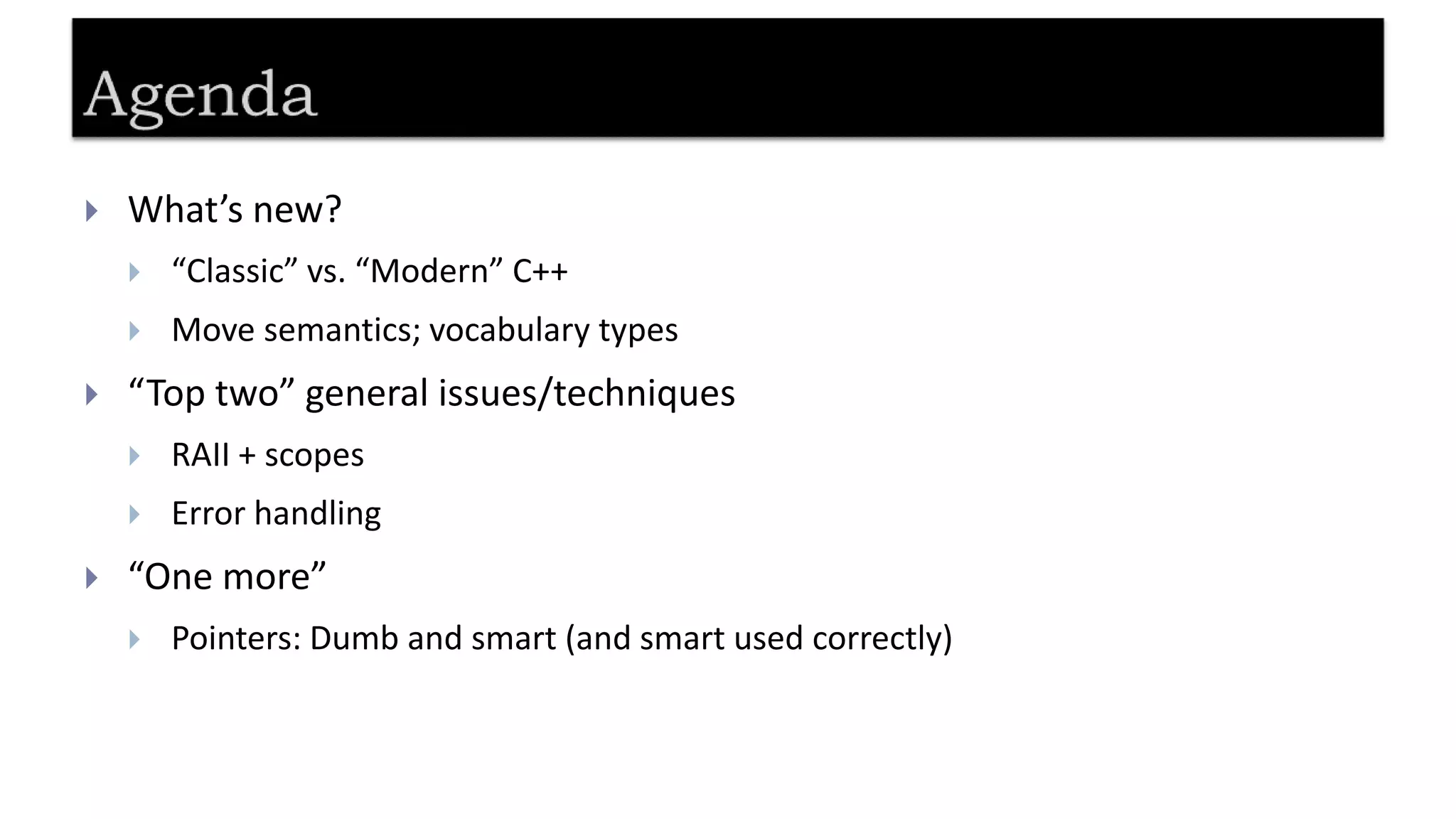 Agenda

What’s new?

“Classic” vs. “Modern” C++

Move semantics; vocabulary types

“Top two” general issues/techniques

RAII + scopes

Error handling

“One more”

Pointers: Dumb and smart (and smart used correctly)